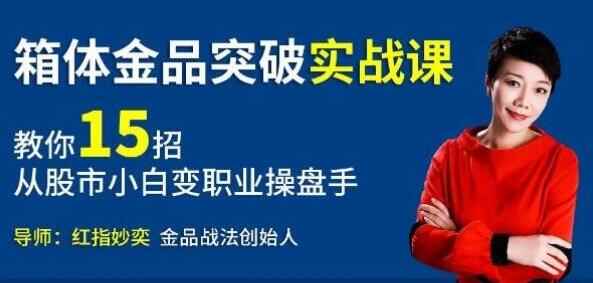 箱体金品突破实战课

教你15招
从股市小白变职业操盘手

导师：红指妙奕 金品战法创始人